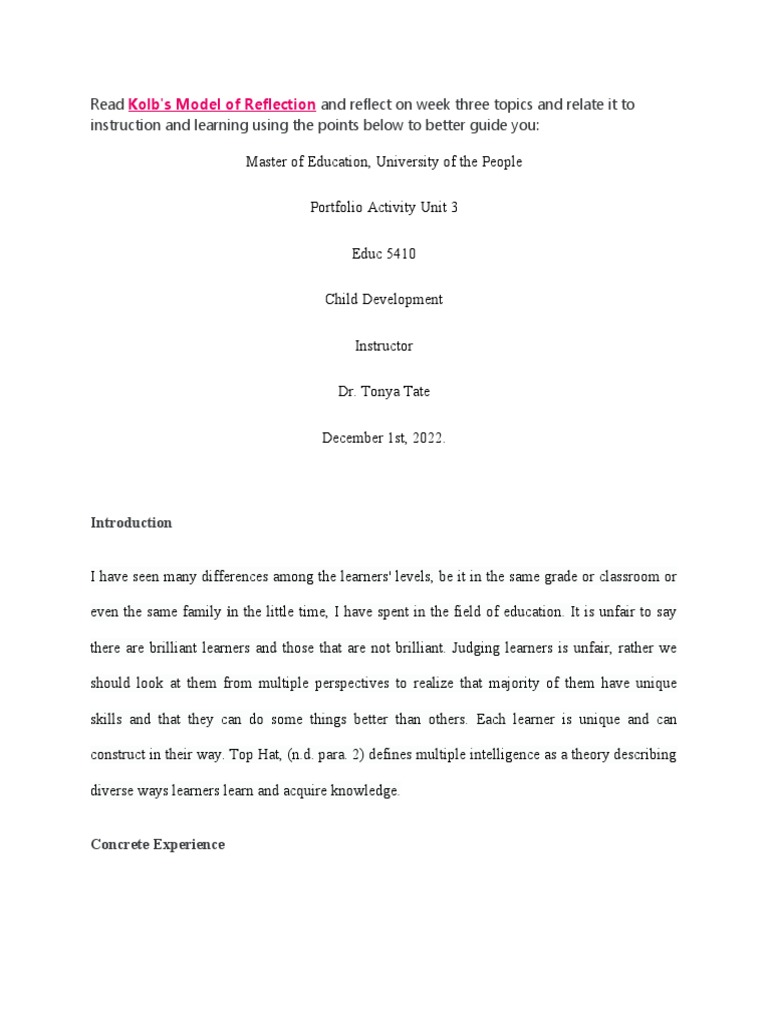 Read Kolb's Model of Reflection and reflect on week three topics and relate it to instruction and learning using the points below to better guide you:

Master of Education, University of the People

Portfolio Activity Unit 3

Educ 5410

Child Development

Instructor

Dr. Tonya Tate

December 1st, 2022.

Introduction

I have seen many differences among the learners' levels, be it in the same grade or classroom or even the same family in the little time, I have spent in the field of education. It is unfair to say there are brilliant learners and those that are not brilliant. Judging learners is unfair, rather we should look at them from multiple perspectives to realize that majority of them have unique skills and that they can do some things better than others. Each learner is unique and can construct in their way. Top Hat, (n.d. para. 2) defines multiple intelligence as a theory describing diverse ways learners learn and acquire knowledge.

Concrete Experience